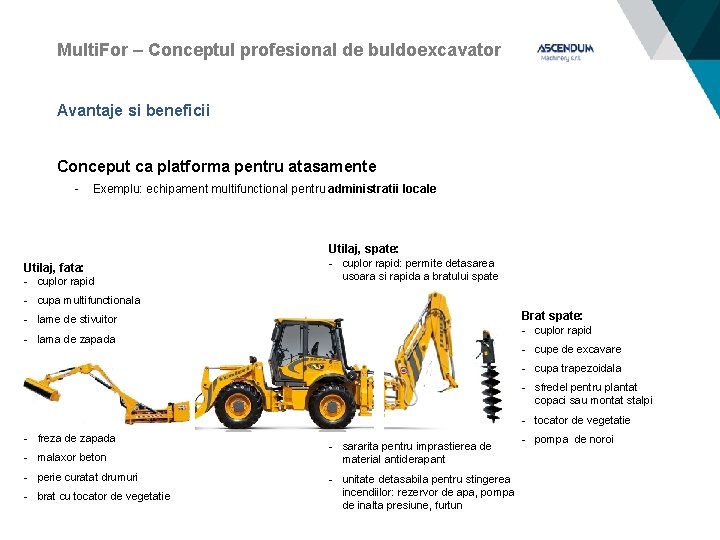 MultiFor – Conceptul profesional de buldoexcavator

ASCENDUM
Machinery s.r.l.

Avantaje si beneficii

Conceput ca platforma pentru atasamente

- Exemplu: echipament multifunctional pentru administratii locale

Utilaj, fata:
- cuplor rapid
- cupa multifunctionala
- lame de stivuitor
- lama de zapada

- freza de zapada
- malaxor beton
- perie curatat drumuri
- brat cu tocator de vegetatie

Utilaj, spate:
- cuplor rapid: permite detasarea usoara si rapida a bratului spate

- sararita pentru imprastierea de material antiderapant
- unitate detasabila pentru stingerea incendiilor: rezervor de apa, pompa de inalta presiune, furtun

Brat spate:
- cuplor rapid
- cupe de excavare
- cupa trapezoidala
- sfredel pentru plantat copaci sau montat stalpi
- tocator de vegetatie
- pompa de noroi